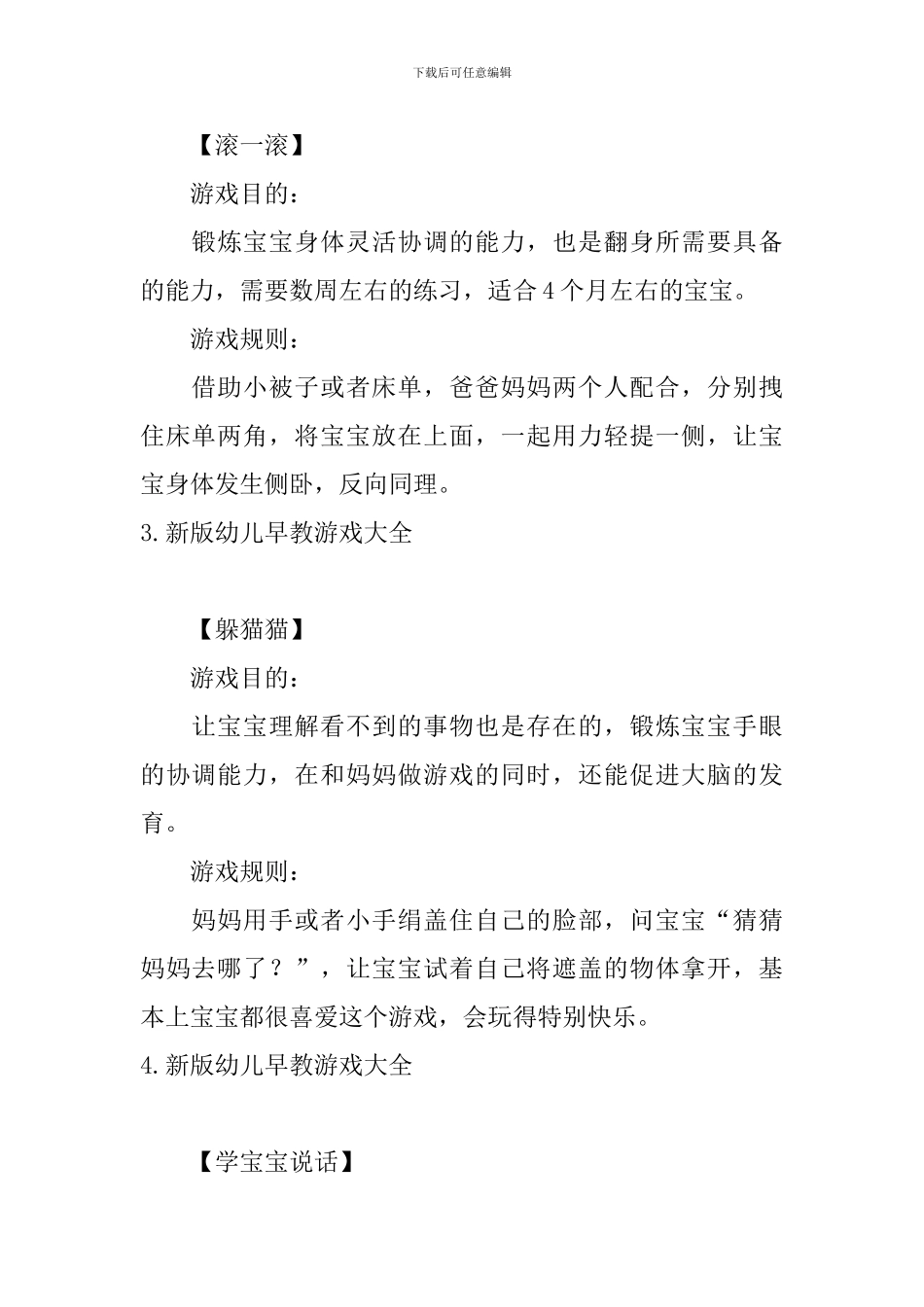 下载后可任意编辑

【滚一滚】

游戏目的：

锻炼宝宝身体灵活协调的能力，也是翻身所需要具备的能力，需要数周左右的练习，适合4个月左右的宝宝。

游戏规则：

借助小被子或者床单，爸爸妈妈两个人配合，分别拽住床单两角，将宝宝放在上面，一起用力轻提一侧，让宝宝身体发生侧卧，反向同理。

3.新版幼儿早教游戏大全

【躲猫猫】

游戏目的：

让宝宝理解看不到的事物也是存在的，锻炼宝宝手眼的协调能力，在和妈妈做游戏的同时，还能促进大脑的发育。

游戏规则：

妈妈用手或者小手绢盖住自己的脸部，问宝宝“猜猜妈妈去哪了？”，让宝宝试着自己将遮盖的物体拿开，基本上宝宝都很喜爱这个游戏，会玩得特别快乐。

4.新版幼儿早教游戏大全

【学宝宝说话】